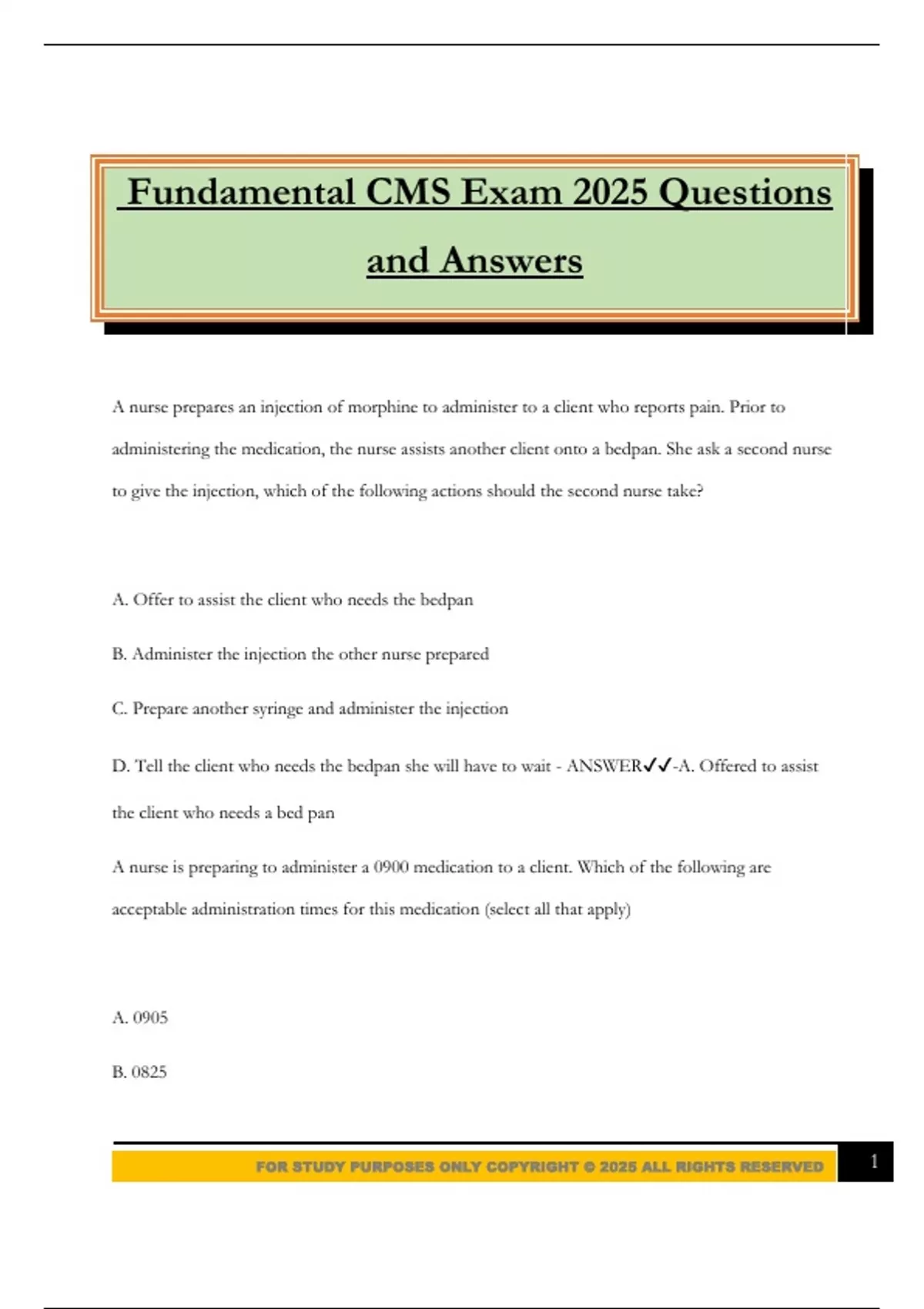 Fundamental CMS Exam 2025 Questions and Answers

A nurse prepares an injection of morphine to administer to a client who reports pain. Prior to administering the medication, the nurse assists another client onto a bedpan. She ask a second nurse to give the injection, which of the following actions should the second nurse take?

A. Offer to assist the client who needs the bedpan

B. Administer the injection the other nurse prepared

C. Prepare another syringe and administer the injection

D. Tell the client who needs the bedpan she will have to wait - ANSWER✓✓-A. Offered to assist the client who needs a bed pan

A nurse is preparing to administer a 0900 medication to a client. Which of the following are acceptable administration times for this medication (select all that apply)

A. 0905

B. 0825

FOR STUDY PURPOSES ONLY COPYRIGHT © 2025 ALL RIGHTS RESERVED

1